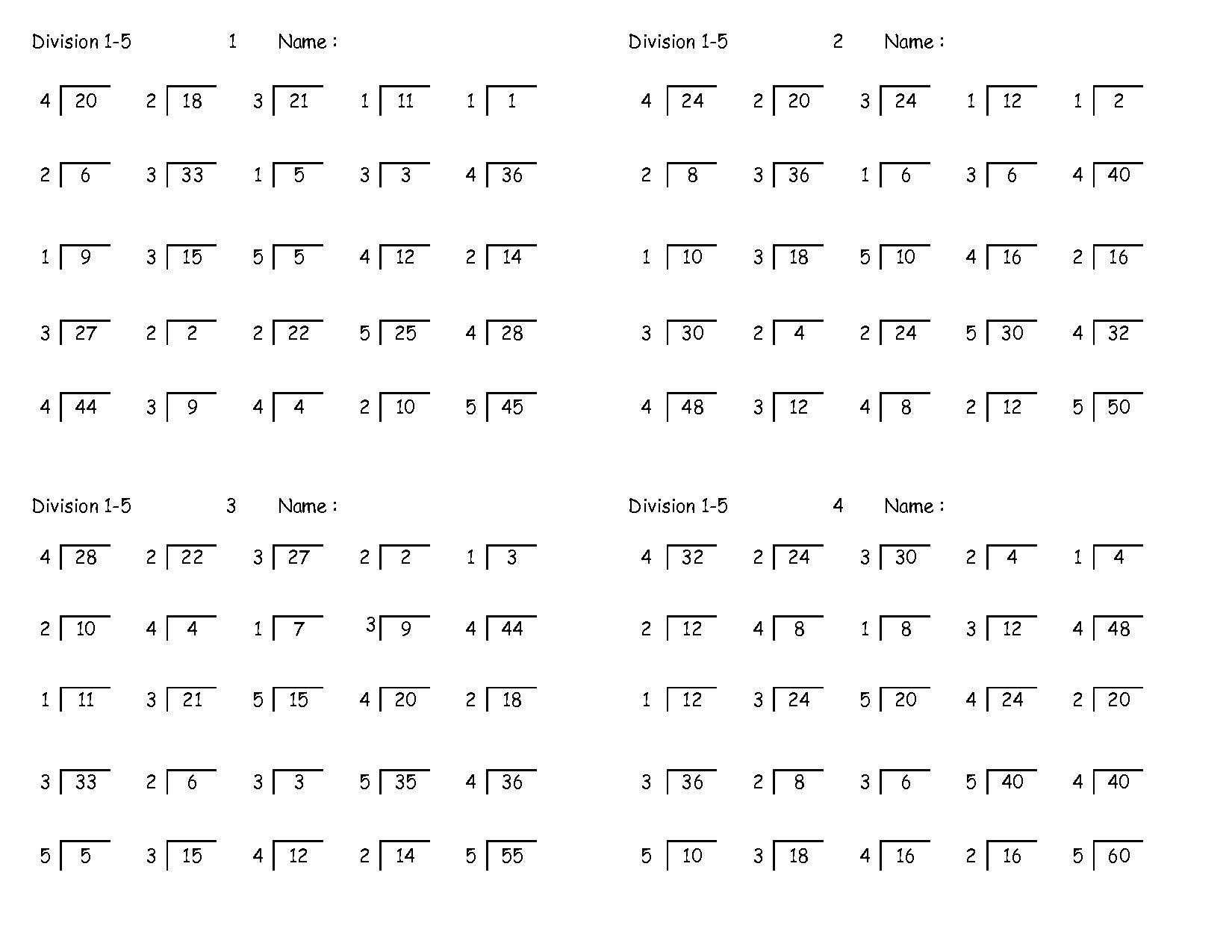 Division 1-5 1 Name :

$4\overline{)20}$ $2\overline{)18}$ $3\overline{)21}$ $1\overline{)11}$ $1\overline{)1}$

$2\overline{)6}$ $3\overline{)33}$ $1\overline{)5}$ $3\overline{)3}$ $4\overline{)36}$

$1\overline{)9}$ $3\overline{)15}$ $5\overline{)5}$ $4\overline{)12}$ $2\overline{)14}$

$3\overline{)27}$ $2\overline{)2}$ $2\overline{)22}$ $5\overline{)25}$ $4\overline{)28}$

$4\overline{)44}$ $3\overline{)9}$ $4\overline{)4}$ $2\overline{)10}$ $5\overline{)45}$

Division 1-5 2 Name :

$4\overline{)24}$ $2\overline{)20}$ $3\overline{)24}$ $1\overline{)12}$ $1\overline{)2}$

$2\overline{)8}$ $3\overline{)36}$ $1\overline{)6}$ $3\overline{)6}$ $4\overline{)40}$

$1\overline{)10}$ $3\overline{)18}$ $5\overline{)10}$ $4\overline{)16}$ $2\overline{)16}$

$3\overline{)30}$ $2\overline{)4}$ $2\overline{)24}$ $5\overline{)30}$ $4\overline{)32}$

$4\overline{)48}$ $3\overline{)12}$ $4\overline{)8}$ $2\overline{)12}$ $5\overline{)50}$

Division 1-5 3 Name :

$4\overline{)28}$ $2\overline{)22}$ $3\overline{)27}$ $2\overline{)2}$ $1\overline{)3}$

$2\overline{)10}$ $4\overline{)4}$ $1\overline{)7}$ $3\overline{)9}$ $4\overline{)44}$

$1\overline{)11}$ $3\overline{)21}$ $5\overline{)15}$ $4\overline{)20}$ $2\overline{)18}$

$3\overline{)33}$ $2\overline{)6}$ $3\overline{)3}$ $5\overline{)35}$ $4\overline{)36}$

$5\overline{)5}$ $3\overline{)15}$ $4\overline{)12}$ $2\overline{)14}$ $5\overline{)55}$

Division 1-5 4 Name :

$4\overline{)32}$ $2\overline{)24}$ $3\overline{)30}$ $2\overline{)4}$ $1\overline{)4}$

$2\overline{)12}$ $4\overline{)8}$ $1\overline{)8}$ $3\overline{)12}$ $4\overline{)48}$

$1\overline{)12}$ $3\overline{)24}$ $5\overline{)20}$ $4\overline{)24}$ $2\overline{)20}$

$3\overline{)36}$ $2\overline{)8}$ $3\overline{)6}$ $5\overline{)40}$ $4\overline{)40}$

$5\overline{)10}$ $3\overline{)18}$ $4\overline{)16}$ $2\overline{)16}$ $5\overline{)60}$